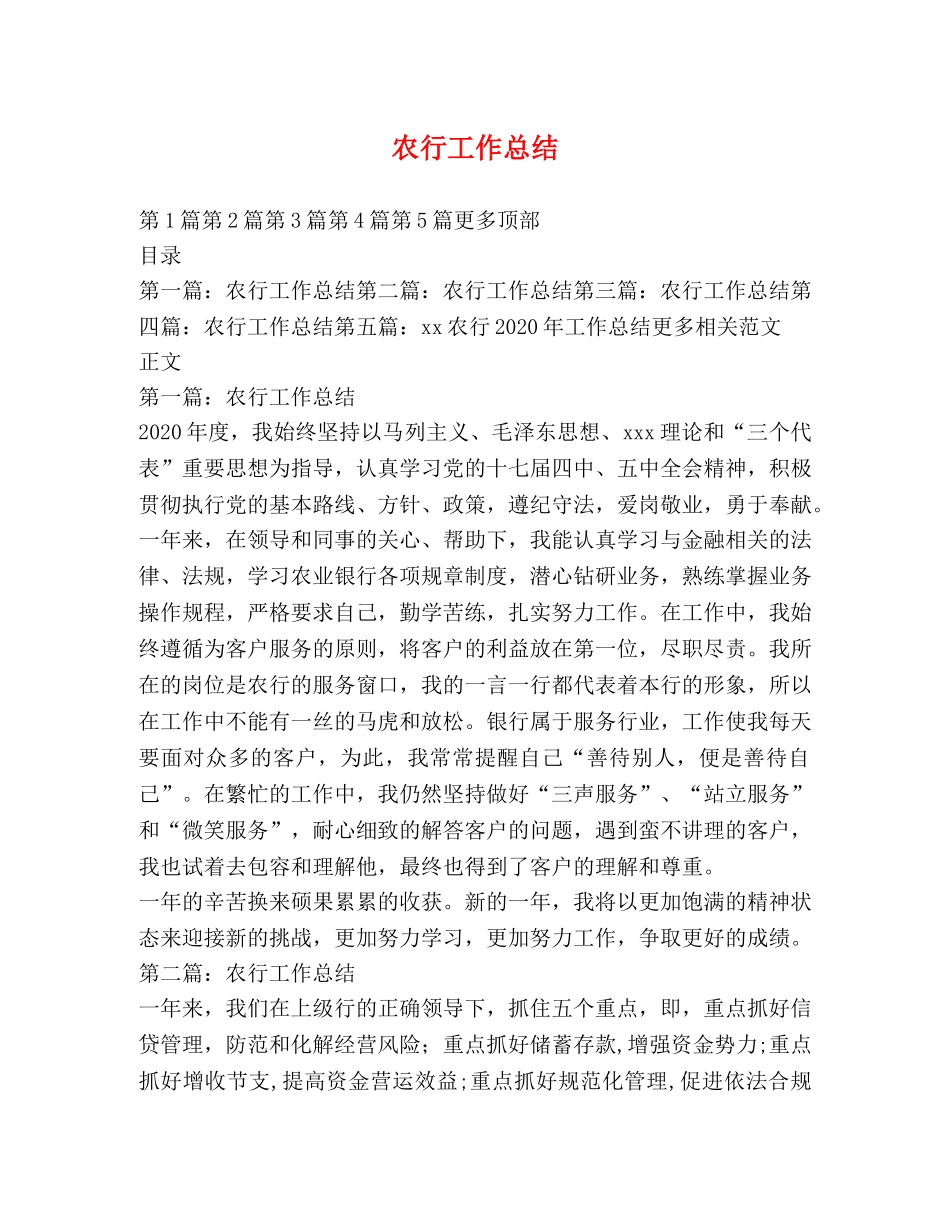 农行工作总结

第1篇第2篇第3篇第4篇第5篇更多顶部
目录
第一篇：农行工作总结第二篇：农行工作总结第三篇：农行工作总结第四篇：农行工作总结第五篇：xx农行2020年工作总结更多相关范文
正文
第一篇：农行工作总结
2020年度，我始终坚持以马列主义、毛泽东思想、xxx理论和“三个代表”重要思想为指导，认真学习党的十七届四中、五中全会精神，积极贯彻执行党的基本路线、方针、政策，遵纪守法，爱岗敬业，勇于奉献。一年来，在领导和同事的关心、帮助下，我能认真学习与金融相关的法律、法规，学习农业银行各项规章制度，潜心钻研业务，熟练掌握业务操作规程，严格要求自己，勤学苦练，扎实努力工作。在工作中，我始终遵循为客户服务的原则，将客户的利益放在第一位，尽职尽责。我所在的岗位是农行的服务窗口，我的一言一行都代表着本行的形象，所以在工作中不能有一丝的马虎和放松。银行属于服务行业，工作使我每天要面对众多的客户，为此，我常常提醒自己“善待别人，便是善待自己”。在繁忙的工作中，我仍然坚持做好“三声服务”、“站立服务”和“微笑服务”，耐心细致的解答客户的问题，遇到蛮不讲理的客户，我也试着去包容和理解他，最终也得到了客户的理解和尊重。
一年的辛苦换来硕果累累的收获。新的一年，我将以更加饱满的精神状态来迎接新的挑战，更加努力学习，更加努力工作，争取更好的成绩。
第二篇：农行工作总结
一年来，我们在上级行的正确领导下，抓住五个重点，即，重点抓好信贷管理，防范和化解经营风险；重点抓好储蓄存款,增强资金势力;重点抓好增收节支,提高资金营运效益;重点抓好规范化管理,促进依法合规